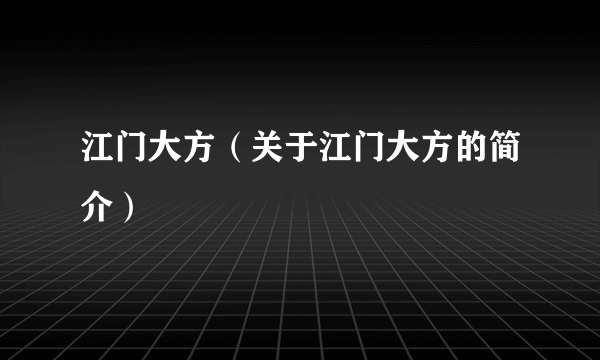 江门大方（关于江门大方的简介）